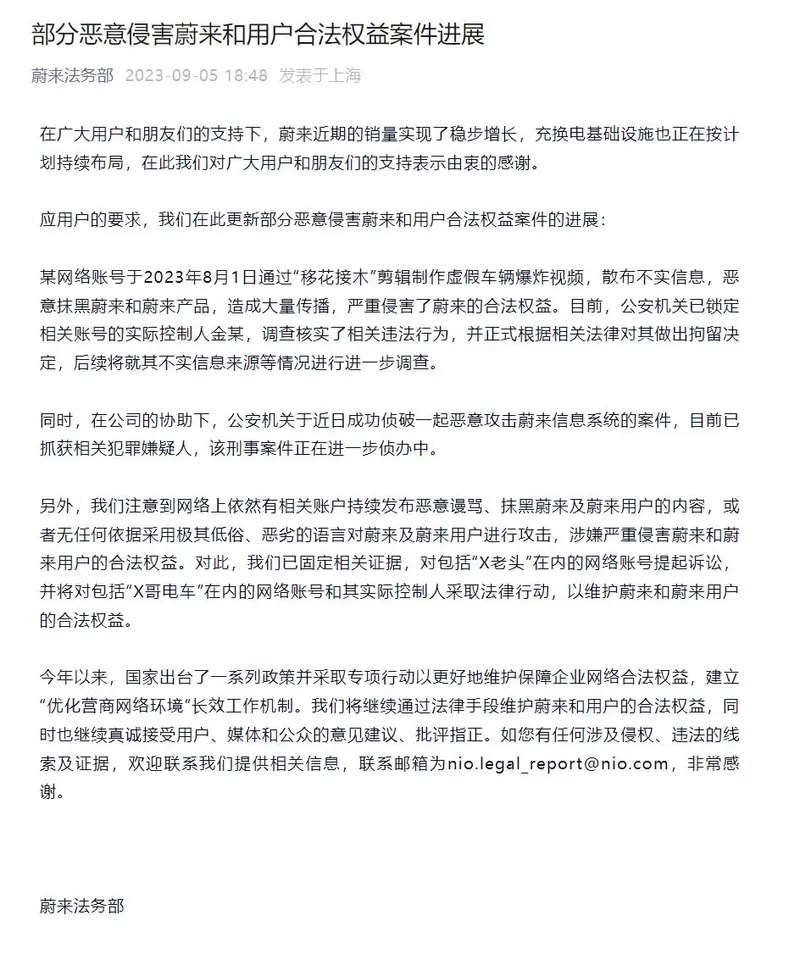 部分恶意侵害蔚来和用户合法权益案件进展

蔚来法务部 2023-09-05 18:48 发表于上海

在广大用户和朋友们的支持下，蔚来近期的销量实现了稳步增长，充换电基础设施也正在按计划持续布局，在此我们对广大用户和朋友们的支持表示由衷的感谢。

应用户的要求，我们在此更新部分恶意侵害蔚来和用户合法权益案件的进展：

某网络账号于2023年8月1日通过“移花接木”剪辑制作虚假车辆爆炸视频，散布不实信息，恶意抹黑蔚来和蔚来产品，造成大量传播，严重侵害了蔚来的合法权益。目前，公安机关已锁定相关账号的实际控制人金某，调查核实了相关违法行为，并正式根据相关法律对其做出拘留决定，后续将就其不实信息来源等情况进行进一步调查。

同时，在公司的协助下，公安机关于近日成功侦破一起恶意攻击蔚来信息系统的案件，目前已抓获相关犯罪嫌疑人，该刑事案件正在进一步侦办中。

另外，我们注意到网络上依然有相关账户持续发布恶意谩骂、抹黑蔚来及蔚来用户的内容，或者无任何依据采用极其低俗、恶劣的语言对蔚来及蔚来用户进行攻击，涉嫌严重侵害蔚来和蔚来用户的合法权益。对此，我们已固定相关证据，对包括“X老头”在内的网络账号提起诉讼，并将对包括“X哥电车”在内的网络账号和其实际控制人采取法律行动，以维护蔚来和蔚来用户的合法权益。

今年以来，国家出台了一系列政策并采取专项行动以更好地维护保障企业网络合法权益，建立“优化营商网络环境”长效工作机制。我们将继续通过法律手段维护蔚来和用户的合法权益，同时也继续真诚接受用户、媒体和公众的意见建议、批评指正。如您有任何涉及侵权、违法的线索及证据，欢迎联系我们提供相关信息，联系邮箱为nio.legal_report@nio.com，非常感谢。

蔚来法务部